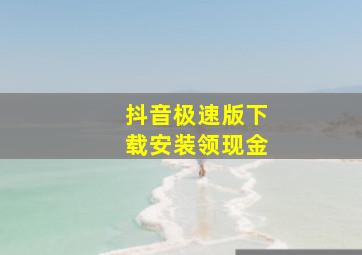 抖音极速版下载安装领现金